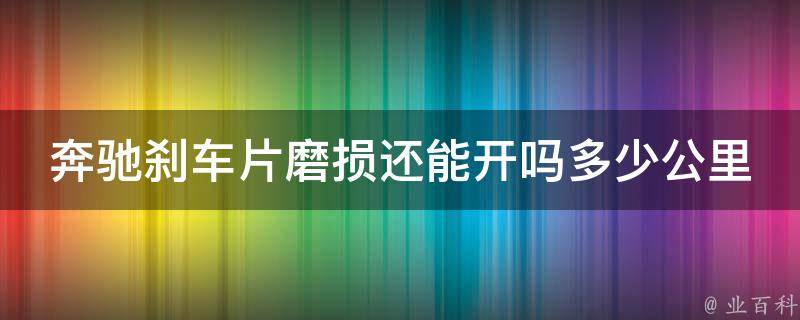 奔驰刹车片磨损还能开吗多少公里

@ 业百科